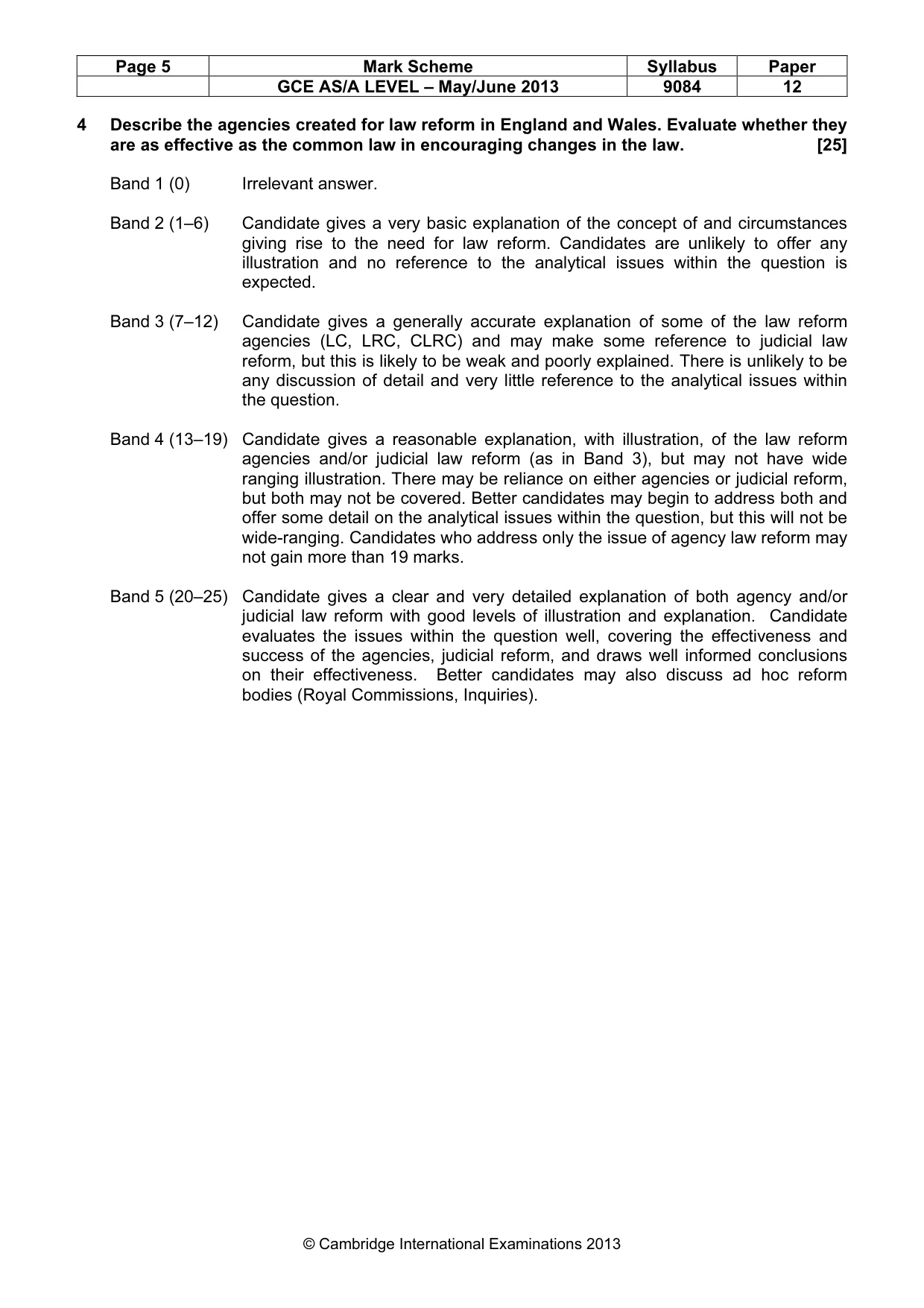 | Page 5 | Mark Scheme | Syllabus | Paper |
|---|---|---|---|
| | GCE AS/A LEVEL – May/June 2013 | 9084 | 12 |

4 Describe the agencies created for law reform in England and Wales. Evaluate whether they are as effective as the common law in encouraging changes in the law. [25]

Band 1 (0) Irrelevant answer.

Band 2 (1–6) Candidate gives a very basic explanation of the concept of and circumstances giving rise to the need for law reform. Candidates are unlikely to offer any illustration and no reference to the analytical issues within the question is expected.

Band 3 (7–12) Candidate gives a generally accurate explanation of some of the law reform agencies (LC, LRC, CLRC) and may make some reference to judicial law reform, but this is likely to be weak and poorly explained. There is unlikely to be any discussion of detail and very little reference to the analytical issues within the question.

Band 4 (13–19) Candidate gives a reasonable explanation, with illustration, of the law reform agencies and/or judicial law reform (as in Band 3), but may not have wide ranging illustration. There may be reliance on either agencies or judicial reform, but both may not be covered. Better candidates may begin to address both and offer some detail on the analytical issues within the question, but this will not be wide-ranging. Candidates who address only the issue of agency law reform may not gain more than 19 marks.

Band 5 (20–25) Candidate gives a clear and very detailed explanation of both agency and/or judicial law reform with good levels of illustration and explanation. Candidate evaluates the issues within the question well, covering the effectiveness and success of the agencies, judicial reform, and draws well informed conclusions on their effectiveness. Better candidates may also discuss ad hoc reform bodies (Royal Commissions, Inquiries).

© Cambridge International Examinations 2013